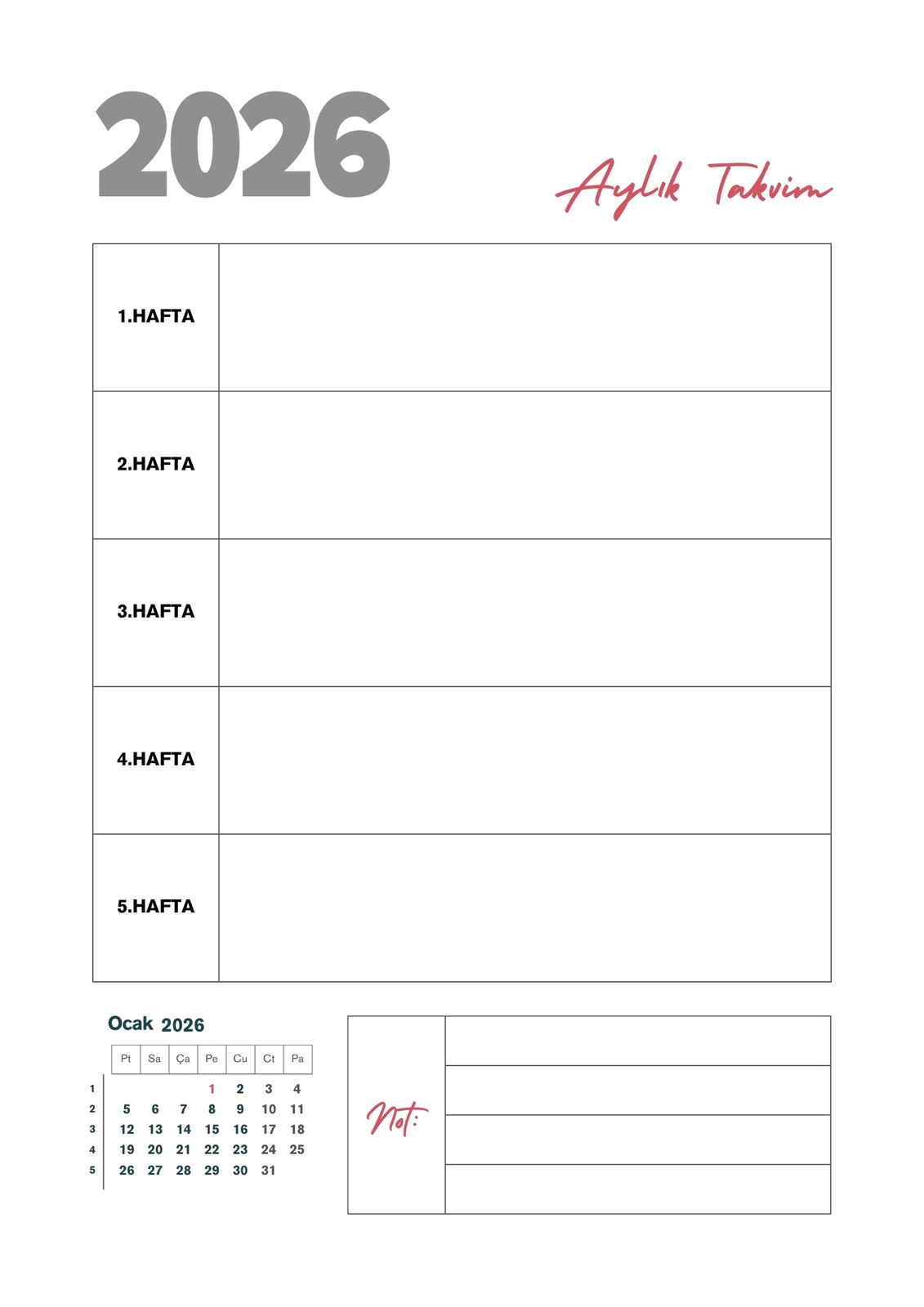 2026

Aylık Takvim

| 1.HAFTA | |
|---|---|
| 2.HAFTA | |
| 3.HAFTA | |
| 4.HAFTA | |
| 5.HAFTA | |

Ocak 2026

| | Pt | Sa | Ça | Pe | Cu | Ct | Pa |
|---|---|---|---|---|---|---|---|
| 1 | | | | 1 | 2 | 3 | 4 |
| 2 | 5 | 6 | 7 | 8 | 9 | 10 | 11 |
| 3 | 12 | 13 | 14 | 15 | 16 | 17 | 18 |
| 4 | 19 | 20 | 21 | 22 | 23 | 24 | 25 |
| 5 | 26 | 27 | 28 | 29 | 30 | 31 | |

Not: